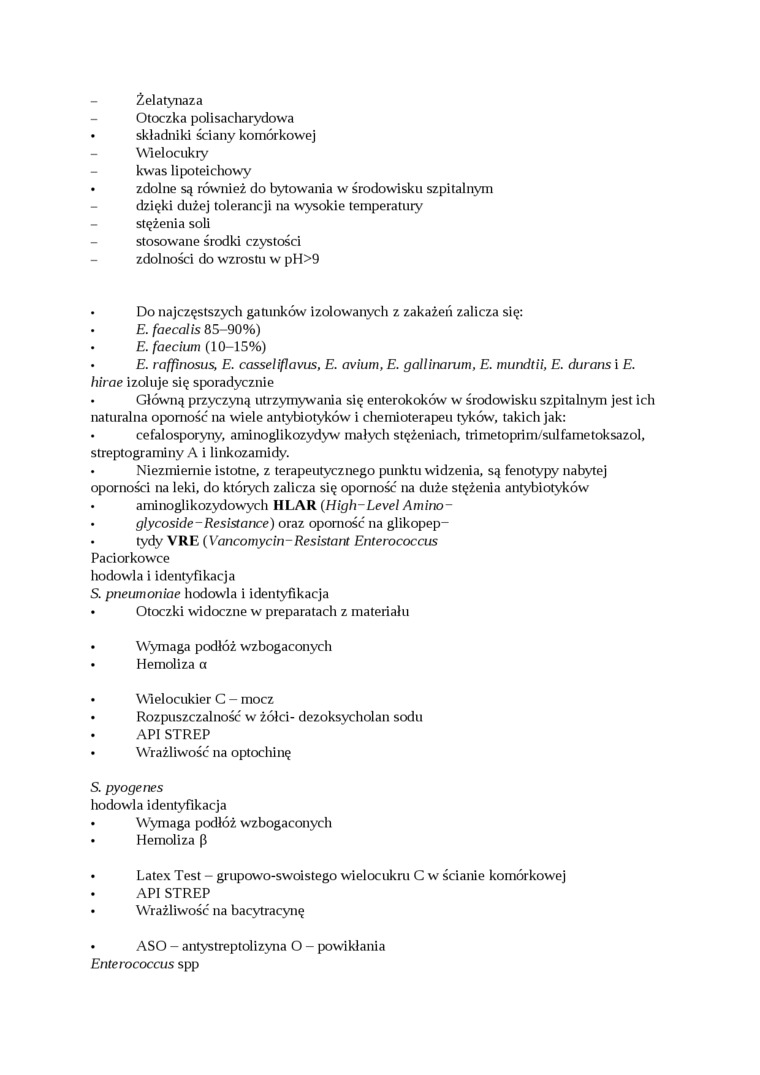 – Żelatynaza
– Otoczka polisacharydowa
• składniki ściany komórkowej
– Wielocukry
– kwas lipoteichowy
• zdolne są również do bytowania w środowisku szpitalnym
– dzięki dużej tolerancji na wysokie temperatury
– stężenia soli
– stosowane środki czystości
– zdolności do wzrostu w pH>9

• Do najczęstszych gatunków izolowanych z zakażeń zalicza się:
• E. faecalis 85–90%)
• E. faecium (10–15%)
• E. raffinosus, E. casseliflavus, E. avium, E. gallinarum, E. mundtii, E. durans i E. hirae izoluje się sporadycznie
• Główną przyczyną utrzymywania się enterokoków w środowisku szpitalnym jest ich naturalna oporność na wiele antybiotyków i chemioterapeu tyków, takich jak:
• cefalosporyny, aminoglikozydyw małych stężeniach, trimetoprim/sulfametoksazol, streptograminy A i linkozamidy.
• Niezmiernie istotne, z terapeutycznego punktu widzenia, są fenotypy nabytej oporności na leki, do których zalicza się oporność na duże stężenia antybiotyków
• aminoglikozydowych HLAR (High−Level Amino−
• glycoside−Resistance) oraz oporność na glikopep−
• tydy VRE (Vancomycin−Resistant Enterococcus
Paciorkowce
hodowla i identyfikacja
S. pneumoniae hodowla i identyfikacja
• Otoczki widoczne w preparatach z materiału

• Wymaga podłóż wzbogaconych
• Hemoliza α

• Wielocukier C – mocz
• Rozpuszczalność w żółci- dezoksycholan sodu
• API STREP
• Wrażliwość na optochinę

S. pyogenes
hodowla identyfikacja
• Wymaga podłóż wzbogaconych
• Hemoliza β

• Latex Test – grupowo-swoistego wielocukru C w ścianie komórkowej
• API STREP
• Wrażliwość na bacytracynę

• ASO – antystreptolizyna O – powikłania
Enterococcus spp